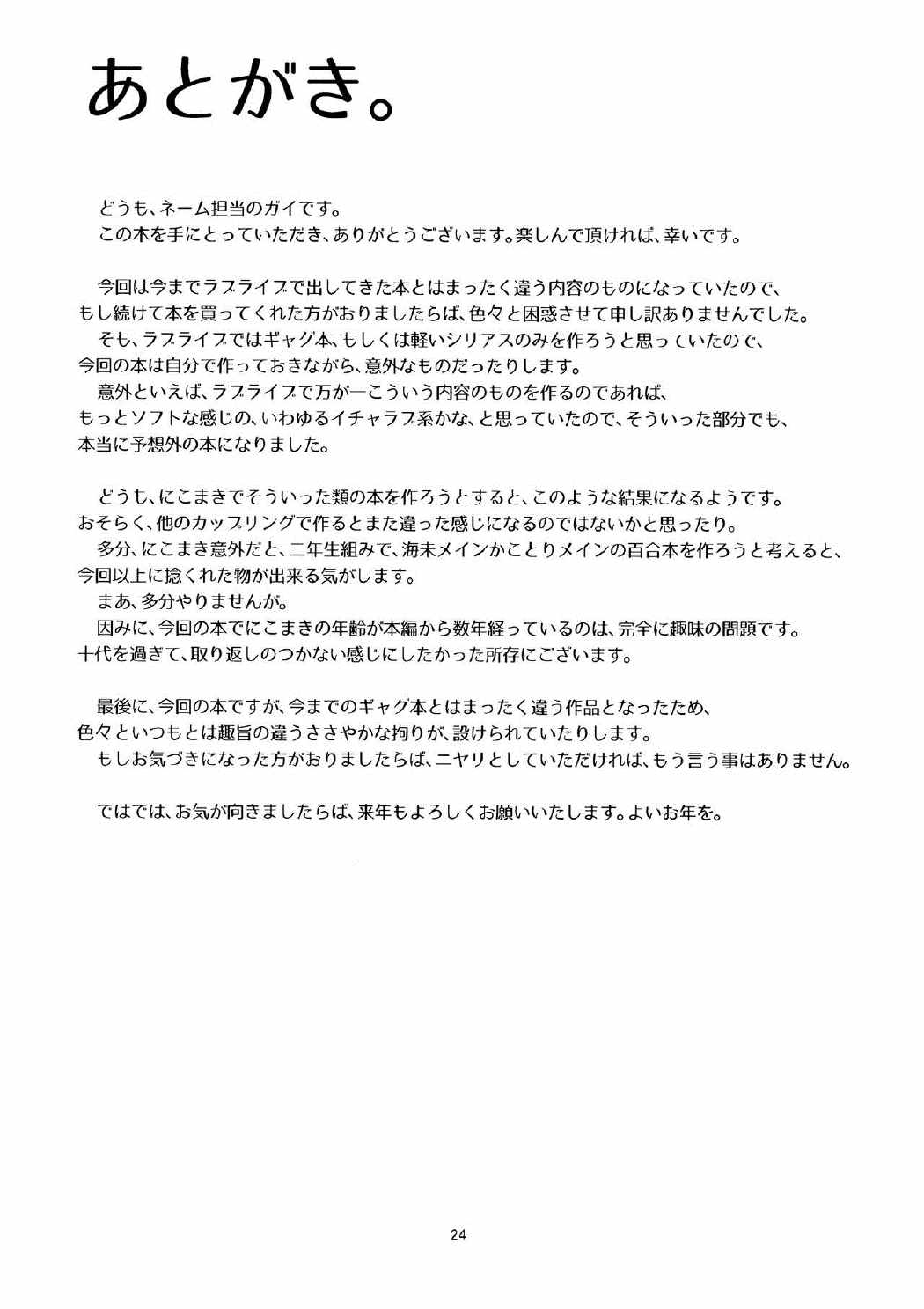 あとがき。

どうも、ネーム担当のガイです。
この本を手にとっていただき、ありがとうございます。楽しんで頂ければ、幸いです。

今回は今までラブライブで出してきた本とはまったく違う内容のものになっていたので、もし続けて本を買ってくれた方がおりましたらば、色々と困惑させて申し訳ありませんでした。
そも、ラブライブではギャグ本、もしくは軽いシリアスのみを作ろうと思っていたので、今回の本は自分で作っておきながら、意外なものだったりします。
意外といえば、ラブライブで万が一こういう内容のものを作るのであれば、もっとソフトな感じの、いわゆるイチャラブ系かな、と思っていたので、そういった部分でも、本当に予想外の本になりました。

どうも、にこまきでそういった類の本を作ろうとすると、このような結果になるようです。
おそらく、他のカップリングで作るとまた違った感じになるのではないかと思ったり。
多分、にこまき意外だと、二年生組みで、海未メインかことりメインの百合本を作ろうと考えると、今回以上に捻くれた物が出来る気がします。
まあ、多分やりませんが。
因みに、今回の本でにこまきの年齢が本編から数年経っているのは、完全に趣味の問題です。
十代を過ぎて、取り返しのつかない感じにしたかった所存にございます。

最後に、今回の本ですが、今までのギャグ本とはまったく違う作品となったため、色々といつもとは趣旨の違うささやかな拘りが、設けられていたりします。
もしお気づきになった方がおりましたらば、ニヤリとしていただければ、もう言う事はありません。

ではでは、お気が向きましたらば、来年もよろしくお願いいたします。よいお年を。

24